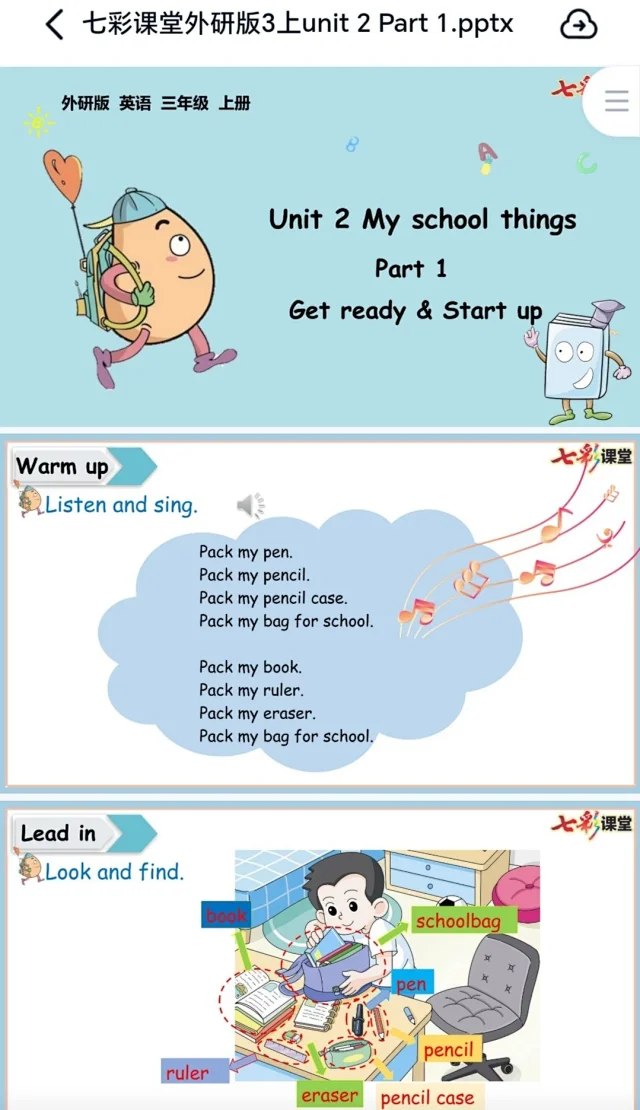 七彩课堂外研版3上unit 2 Part 1.pptx

外研版 英语 三年级 上册

七彩

Unit 2 My school things

Part 1

Get ready & Start up

Warm up

七彩课堂

Listen and sing.

Pack my pen.
Pack my pencil.
Pack my pencil case.
Pack my bag for school.

Pack my book.
Pack my ruler.
Pack my eraser.
Pack my bag for school.

Lead in

七彩课堂

Look and find.

book

schoolbag

pen

pencil

ruler

eraser

pencil case